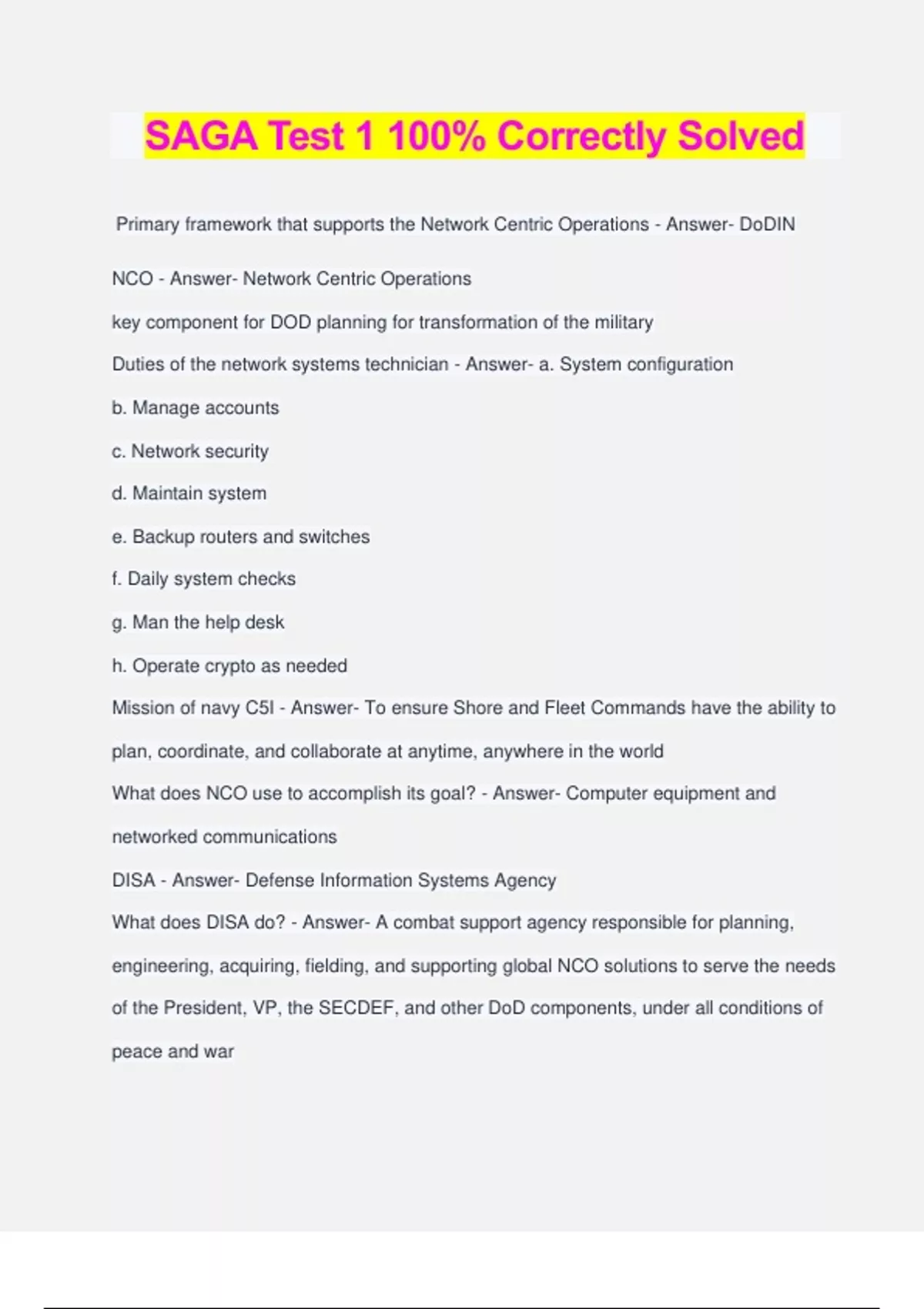 SAGA Test 1 100% Correctly Solved

Primary framework that supports the Network Centric Operations - Answer- DoDIN

NCO - Answer- Network Centric Operations

key component for DOD planning for transformation of the military

Duties of the network systems technician - Answer- a. System configuration

b. Manage accounts

c. Network security

d. Maintain system

e. Backup routers and switches

f. Daily system checks

g. Man the help desk

h. Operate crypto as needed

Mission of navy C5I - Answer- To ensure Shore and Fleet Commands have the ability to plan, coordinate, and collaborate at anytime, anywhere in the world

What does NCO use to accomplish its goal? - Answer- Computer equipment and networked communications

DISA - Answer- Defense Information Systems Agency

What does DISA do? - Answer- A combat support agency responsible for planning, engineering, acquiring, fielding, and supporting global NCO solutions to serve the needs of the President, VP, the SECDEF, and other DoD components, under all conditions of peace and war